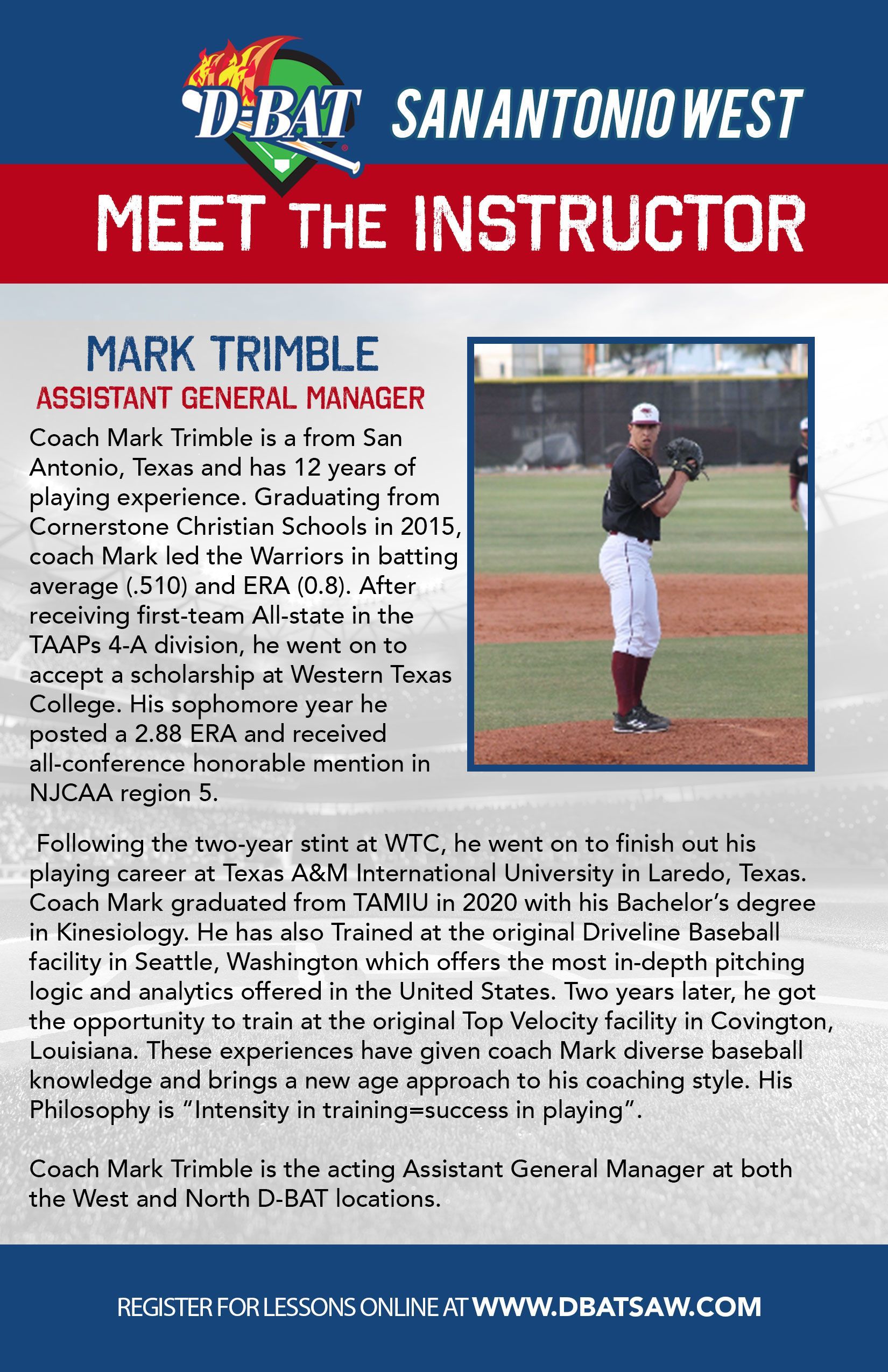 D-BAT SAN ANTONIO WEST

MEET THE INSTRUCTOR

MARK TRIMBLE

ASSISTANT GENERAL MANAGER

Coach Mark Trimble is a from San Antonio, Texas and has 12 years of playing experience. Graduating from Cornerstone Christian Schools in 2015, coach Mark led the Warriors in batting average (.510) and ERA (0.8). After receiving first-team All-state in the TAAPs 4-A division, he went on to accept a scholarship at Western Texas College. His sophomore year he posted a 2.88 ERA and received all-conference honorable mention in NJCAA region 5.

Following the two-year stint at WTC, he went on to finish out his playing career at Texas A&M International University in Laredo, Texas. Coach Mark graduated from TAMIU in 2020 with his Bachelor's degree in Kinesiology. He has also Trained at the original Driveline Baseball facility in Seattle, Washington which offers the most in-depth pitching logic and analytics offered in the United States. Two years later, he got the opportunity to train at the original Top Velocity facility in Covington, Louisiana. These experiences have given coach Mark diverse baseball knowledge and brings a new age approach to his coaching style. His Philosophy is "Intensity in training=success in playing".

Coach Mark Trimble is the acting Assistant General Manager at both the West and North D-BAT locations.

REGISTER FOR LESSONS ONLINE AT WWW.DBATSAW.COM